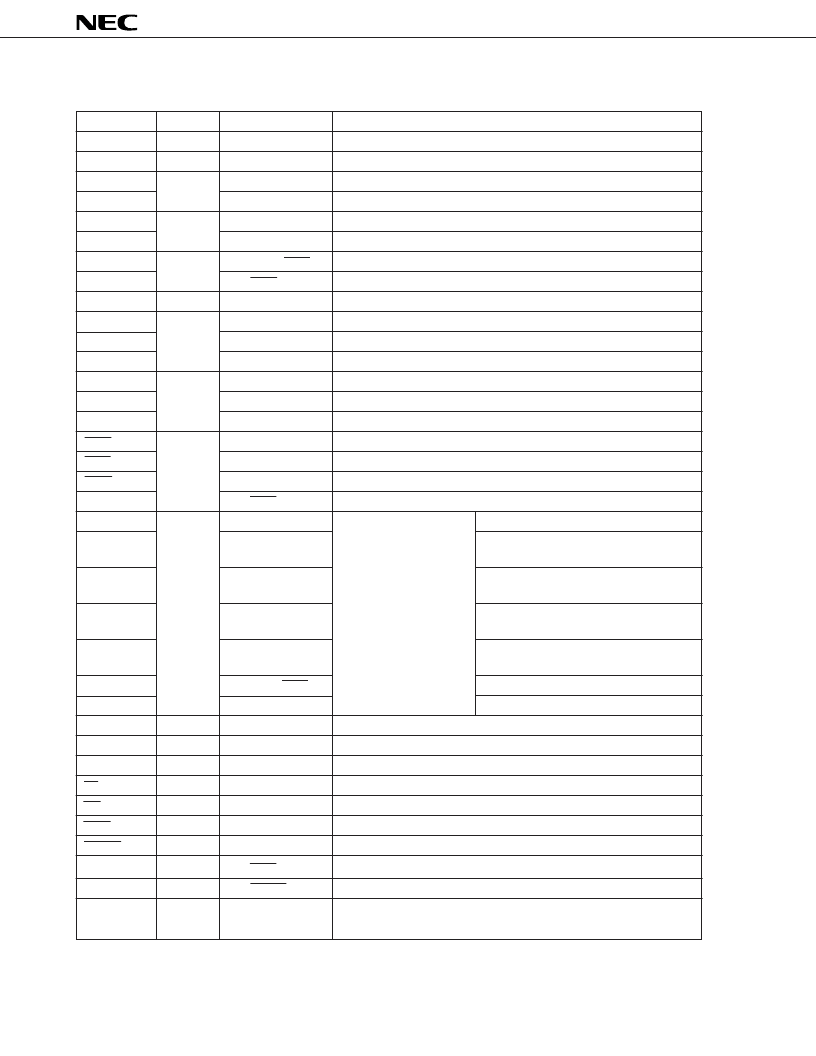 NEC